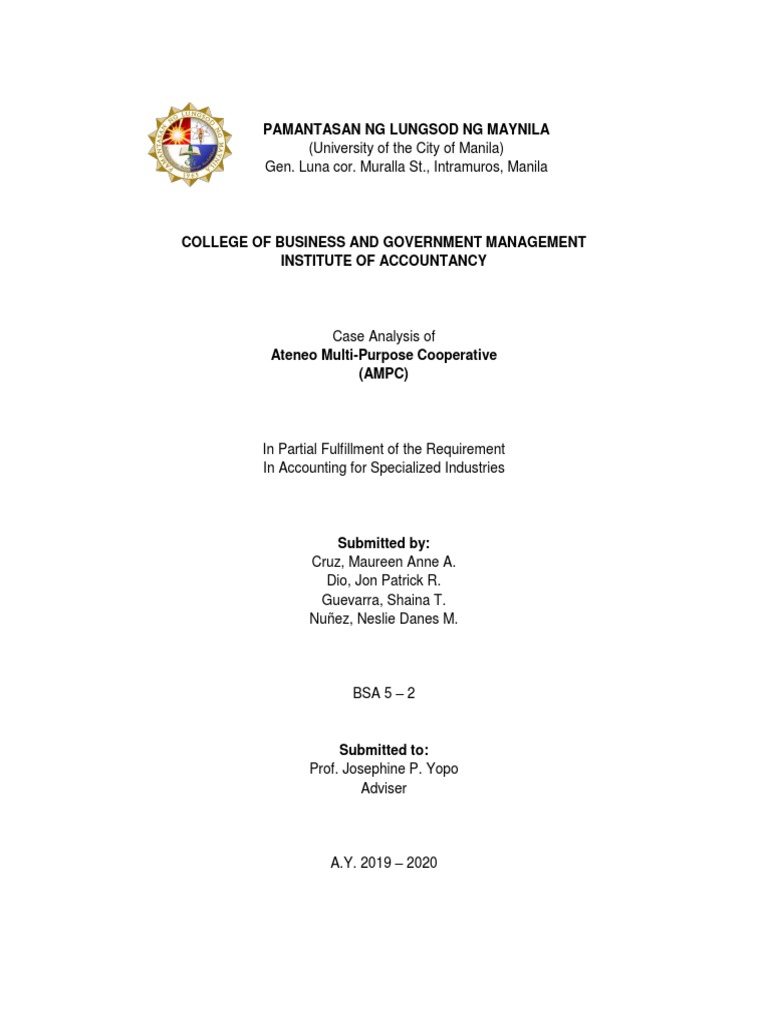 PAMANTASAN NG LUNGSOD NG MAYNILA
(University of the City of Manila)
Gen. Luna cor. Muralla St., Intramuros, Manila

COLLEGE OF BUSINESS AND GOVERNMENT MANAGEMENT
INSTITUTE OF ACCOUNTANCY

Case Analysis of
Ateneo Multi-Purpose Cooperative
(AMPC)

In Partial Fulfillment of the Requirement
In Accounting for Specialized Industries

Submitted by:
Cruz, Maureen Anne A.
Dio, Jon Patrick R.
Guevarra, Shaina T.
Nuñez, Neslie Danes M.

BSA 5 – 2

Submitted to:
Prof. Josephine P. Yopo
Adviser

A.Y. 2019 – 2020